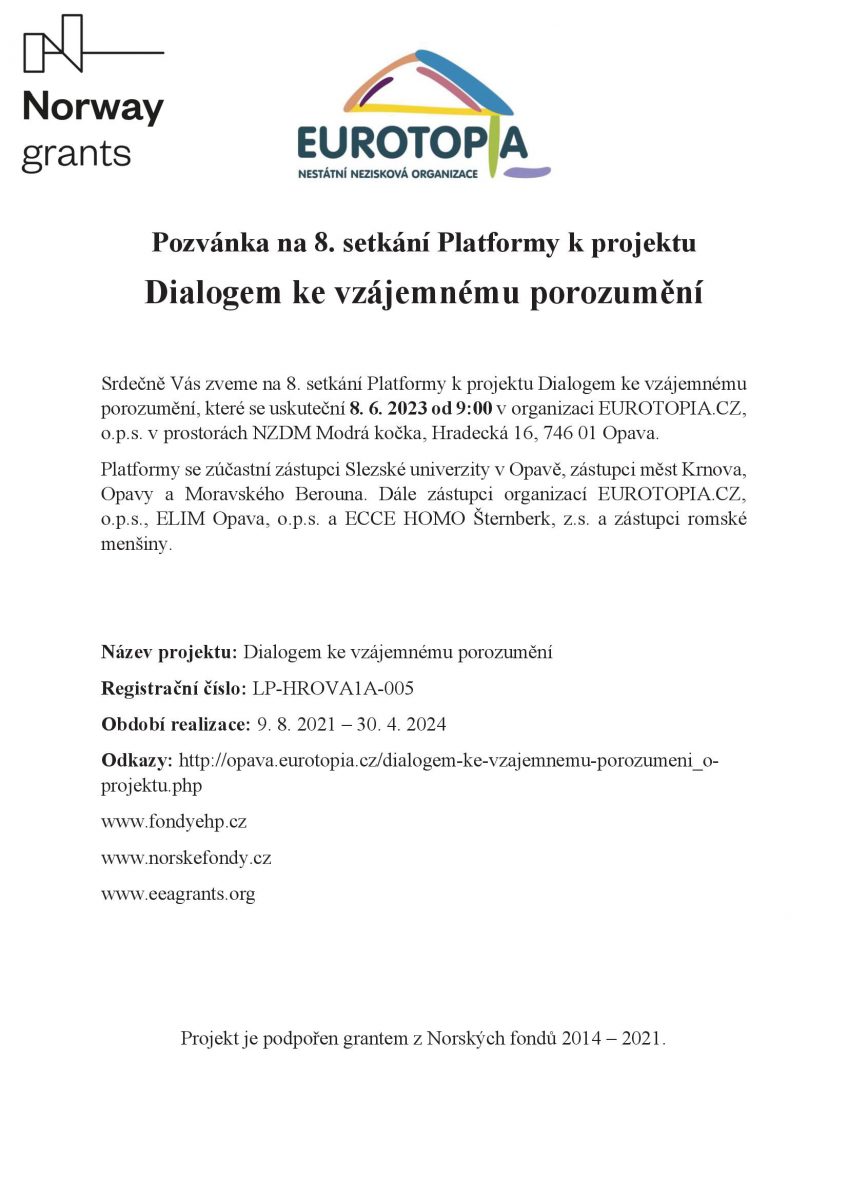 Norway grants

EUROTOPIA
NESTÁTNÍ NEZISKOVÁ ORGANIZACE

Pozvánka na 8. setkání Platformy k projektu

Dialogem ke vzájemnému porozumění

Srdečně Vás zveme na 8. setkání Platformy k projektu Dialogem ke vzájemnému porozumění, které se uskuteční 8. 6. 2023 od 9:00 v organizaci EUROTOPIA.CZ, o.p.s. v prostorách NZDM Modrá kočka, Hradecká 16, 746 01 Opava.

Platformy se zúčastní zástupci Slezské univerzity v Opavě, zástupci měst Krnova, Opavy a Moravského Berouna. Dále zástupci organizací EUROTOPIA.CZ, o.p.s., ELIM Opava, o.p.s. a ECCE HOMO Šternberk, z.s. a zástupci romské menšiny.

Název projektu: Dialogem ke vzájemnému porozumění

Registrační číslo: LP-HROVA1A-005

Období realizace: 9. 8. 2021 – 30. 4. 2024

Odkazy: http://opava.eurotopia.cz/dialogem-ke-vzajemnemu-porozumeni_o-projektu.php

www.fondyehp.cz

www.norskefondy.cz

www.eeagrants.org

Projekt je podpořen grantem z Norských fondů 2014 – 2021.